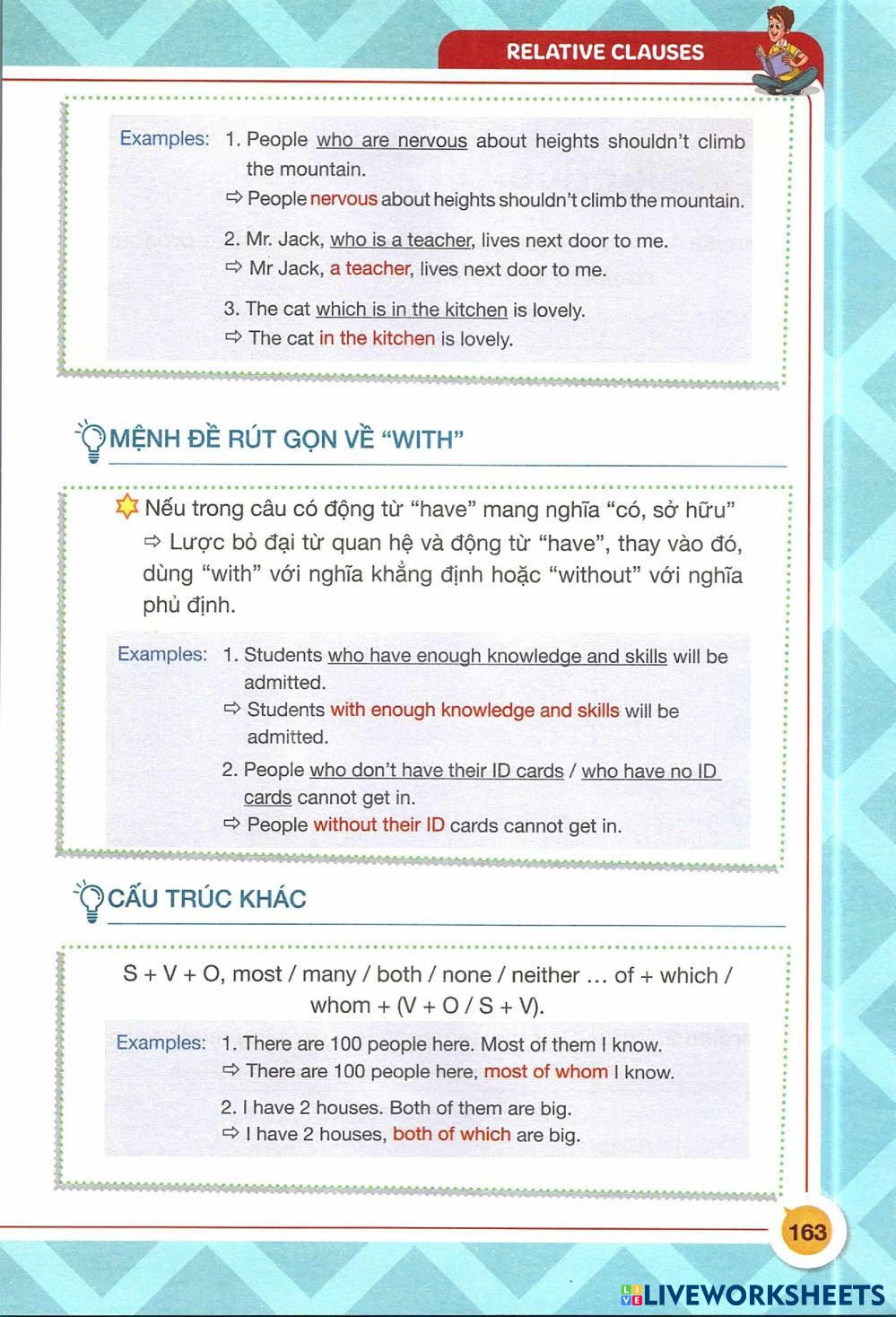 RELATIVE CLAUSES

Examples: 1. People who are nervous about heights shouldn't climb the mountain.
⇨ People nervous about heights shouldn't climb the mountain.

2. Mr. Jack, who is a teacher, lives next door to me.
⇨ Mr Jack, a teacher, lives next door to me.

3. The cat which is in the kitchen is lovely.
⇨ The cat in the kitchen is lovely.

MỆNH ĐỀ RÚT GỌN VỀ "WITH"

Nếu trong câu có động từ "have" mang nghĩa "có, sở hữu"
⇨ Lược bỏ đại từ quan hệ và động từ "have", thay vào đó, dùng "with" với nghĩa khẳng định hoặc "without" với nghĩa phủ định.

Examples: 1. Students who have enough knowledge and skills will be admitted.
⇨ Students with enough knowledge and skills will be admitted.

2. People who don't have their ID cards / who have no ID cards cannot get in.
⇨ People without their ID cards cannot get in.

CẤU TRÚC KHÁC

S + V + O, most / many / both / none / neither ... of + which / whom + (V + O / S + V).

Examples: 1. There are 100 people here. Most of them I know.
⇨ There are 100 people here, most of whom I know.

2. I have 2 houses. Both of them are big.
⇨ I have 2 houses, both of which are big.

163

LIVEWORKSHEETS